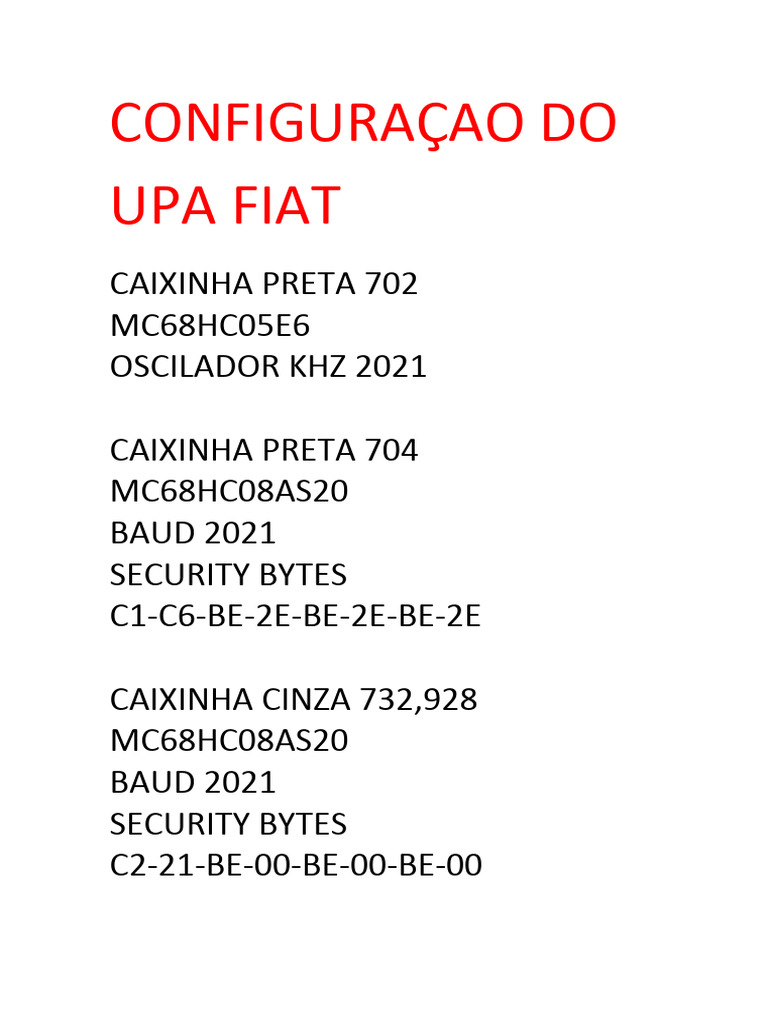 CONFIGURAÇAO DO UPA FIAT

CAIXINHA PRETA 702
MC68HC05E6
OSCILADOR KHZ 2021

CAIXINHA PRETA 704
MC68HC08AS20
BAUD 2021
SECURITY BYTES
C1-C6-BE-2E-BE-2E-BE-2E

CAIXINHA CINZA 732,928
MC68HC08AS20
BAUD 2021
SECURITY BYTES
C2-21-BE-00-BE-00-BE-00